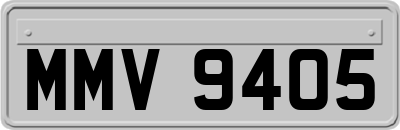 MMV 9405